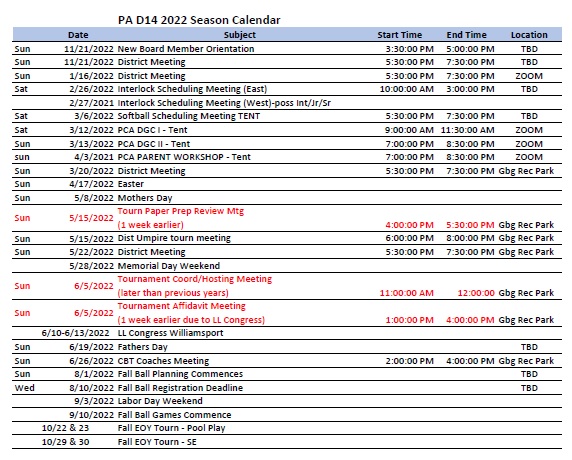 PA D14 2022 Season Calendar

| | Date | Subject | Start Time | End Time | Location |
|---|---|---|---|---|---|
| Sun | 11/21/2022 | New Board Member Orientation | 3:30:00 PM | 5:00:00 PM | TBD |
| Sun | 11/21/2022 | District Meeting | 5:30:00 PM | 7:30:00 PM | TBD |
| Sun | 1/16/2022 | District Meeting | 5:30:00 PM | 7:30:00 PM | ZOOM |
| Sat | 2/26/2022 | Interlock Scheduling Meeting (East) | 10:00:00 AM | 3:00:00 PM | TBD |
| | 2/27/2021 | Interlock Scheduling Meeting (West)-poss Int/Jr/Sr | | | |
| Sat | 3/6/2022 | Softball Scheduling Meeting TENT | 5:30:00 PM | 7:30:00 PM | TBD |
| Sat | 3/12/2022 | PCA DGC I - Tent | 9:00:00 AM | 11:30:00 AM | ZOOM |
| Sun | 3/13/2022 | PCA DGC II - Tent | 7:00:00 PM | 8:30:00 PM | ZOOM |
| sun | 4/3/2021 | PCA PARENT WORKSHOP - Tent | 7:00:00 PM | 8:30:00 PM | ZOOM |
| Sun | 3/20/2022 | District Meeting | 5:30:00 PM | 7:30:00 PM | Gbg Rec Park |
| Sun | 4/17/2022 | Easter | | | |
| Sun | 5/8/2022 | Mothers Day | | | |
| Sun | 5/15/2022 | Tourn Paper Prep Review Mtg (1 week earlier) | 4:00:00 PM | 5:30:00 PM | Gbg Rec Park |
| Sun | 5/15/2022 | Dist Umpire tourn meeting | 6:00:00 PM | 8:00:00 PM | Gbg Rec Park |
| Sun | 5/22/2022 | District Meeting | 5:30:00 PM | 7:30:00 PM | Gbg Rec Park |
| | 5/28/2022 | Memorial Day Weekend | | | |
| Sun | 6/5/2022 | Tournament Coord/Hosting Meeting (later than previous years) | 11:00:00 AM | 12:00:00 | Gbg Rec Park |
| Sun | 6/5/2022 | Tournament Affidavit Meeting (1 week earlier due to LL Congress) | 1:00:00 PM | 4:00:00 PM | Gbg Rec Park |
| | 6/10-6/13/2022 | LL Congress Williamsport | | | |
| Sun | 6/19/2022 | Fathers Day | | | TBD |
| Sun | 6/26/2022 | CBT Coaches Meeting | 2:00:00 PM | 4:00:00 PM | Gbg Rec Park |
| Sun | 8/1/2022 | Fall Ball Planning Commences | | | TBD |
| Wed | 8/10/2022 | Fall Ball Registration Deadline | | | TBD |
| | 9/3/2022 | Labor Day Weekend | | | |
| | 9/10/2022 | Fall Ball Games Commence | | | |
| | 10/22 & 23 | Fall EOY Tourn - Pool Play | | | |
| | 10/29 & 30 | Fall EOY Tourn - SE | | | |